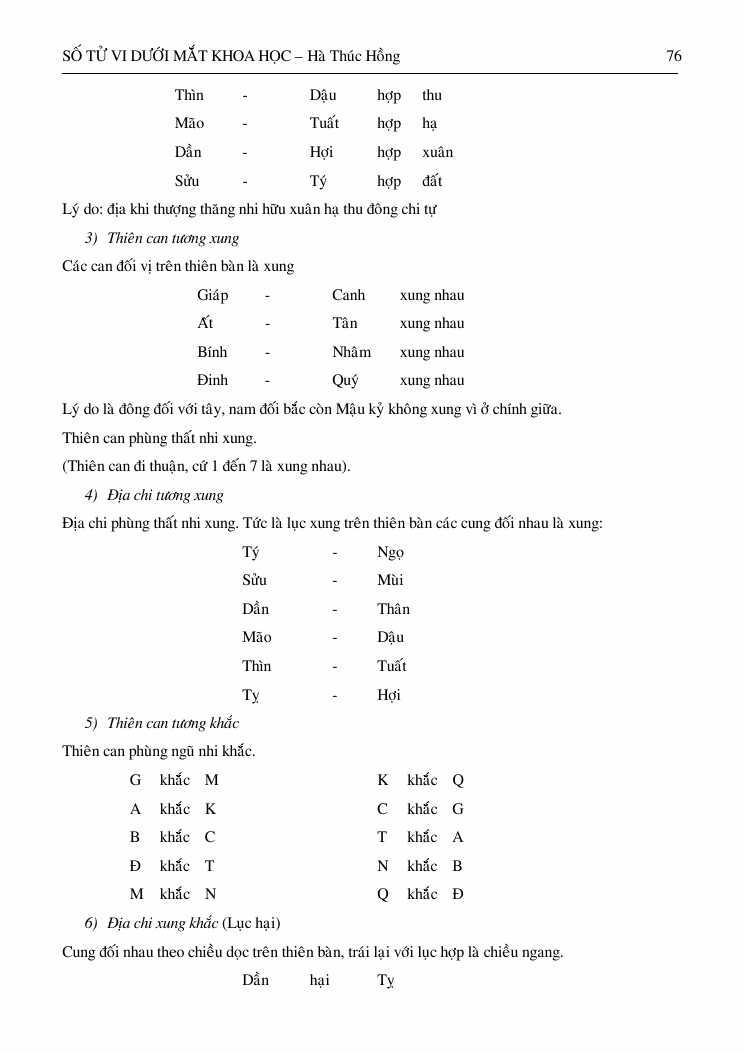 SỐ TỬ VI DƯỚI MẮT KHOA HỌC – Hà Thúc Hồng 76

Thìn - Dậu hợp thu
Mão - Tuất hợp hạ
Dần - Hợi hợp xuân
Sửu - Tý hợp đất

Lý do: địa khi thượng thăng nhi hữu xuân hạ thu đông chi tự

3) Thiên can tương xung

Các can đối vị trên thiên bàn là xung

Giáp - Canh xung nhau
Ất - Tân xung nhau
Bính - Nhâm xung nhau
Đinh - Quý xung nhau

Lý do là đông đối với tây, nam đối bắc còn Mậu kỷ không xung vì ở chính giữa.

Thiên can phùng thất nhi xung.

(Thiên can đi thuận, cứ 1 đến 7 là xung nhau).

4) Địa chi tương xung

Địa chi phùng thất nhi xung. Tức là lục xung trên thiên bàn các cung đối nhau là xung:

Tý - Ngọ
Sửu - Mùi
Dần - Thân
Mão - Dậu
Thìn - Tuất
Tỵ - Hợi

5) Thiên can tương khắc

Thiên can phùng ngũ nhi khắc.

G khắc M
A khắc K
B khắc C
Đ khắc T
M khắc N

K khắc Q
C khắc G
T khắc A
N khắc B
Q khắc Đ

6) Địa chi xung khắc (Lục hại)

Cung đối nhau theo chiều dọc trên thiên bàn, trái lại với lục hợp là chiều ngang.

Dần hại Tỵ